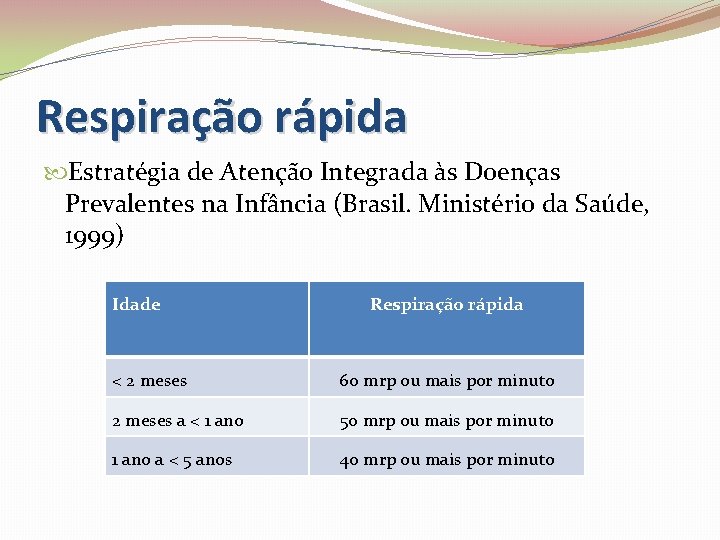 Respiração rápida

Estratégia de Atenção Integrada às Doenças Prevalentes na Infância (Brasil. Ministério da Saúde, 1999)

| Idade | Respiração rápida |
|---|---|
| < 2 meses | 60 mrp ou mais por minuto |
| 2 meses a < 1 ano | 50 mrp ou mais por minuto |
| 1 ano a < 5 anos | 40 mrp ou mais por minuto |